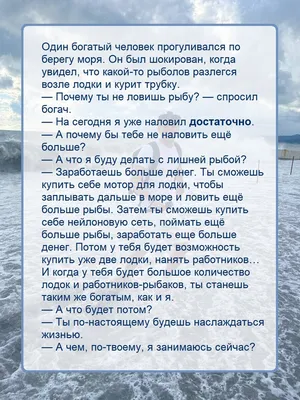 Один богатый человек прогуливался по берегу моря. Он был шокирован, когда увидел, что какой-то рыболов разлегся возле лодки и курит трубку.
— Почему ты не ловишь рыбу? — спросил богач.
— На сегодня я уже наловил достаточно.
— А почему бы тебе не наловить ещё больше?
— А что я буду делать с лишней рыбой?
— Заработаешь больше денег. Ты сможешь купить себе мотор для лодки, чтобы заплывать дальше в море и ловить ещё больше рыбы. Затем ты сможешь купить себе нейлоновую сеть, поймать ещё больше рыбы, заработать еще больше денег. Потом у тебя будет возможность купить уже две лодки, нанять работников… И когда у тебя будет большое количество лодок и работников-рыбаков, ты станешь таким же богатым, как и я.
— А что будет потом?
— Ты по-настоящему будешь наслаждаться жизнью.
— А чем, по-твоему, я занимаюсь сейчас?